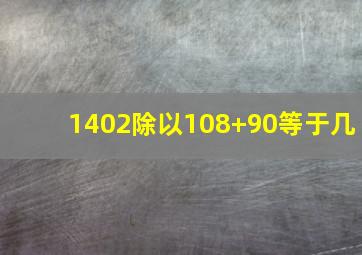 1402除以108+90等于几